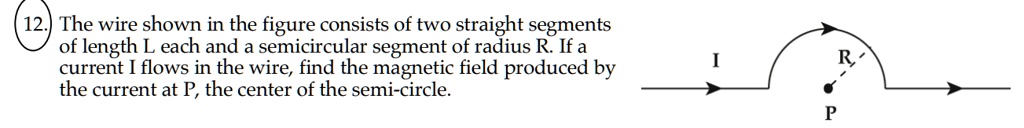 12. The wire shown in the figure consists of two straight segments of length L each and a semicircular segment of radius R. If a current I flows in the wire, find the magnetic field produced by the current at P, the center of the semi-circle.

I

R

P